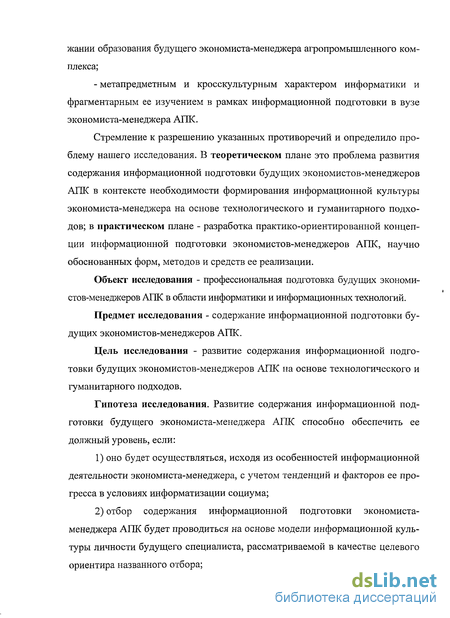 жании образования будущего экономиста-менеджера агропромышленного комплекса;

- метапредметным и кросскультурным характером информатики и фрагментарным ее изучением в рамках информационной подготовки в вузе экономиста-менеджера АПК.

Стремление к разрешению указанных противоречий и определило проблему нашего исследования. В теоретическом плане это проблема развития содержания информационной подготовки будущих экономистов-менеджеров АПК в контексте необходимости формирования информационной культуры экономиста-менеджера на основе технологического и гуманитарного подходов; в практическом плане - разработка практико-ориентированной концепции информационной подготовки экономистов-менеджеров АПК, научно обоснованных форм, методов и средств ее реализации.

Объект исследования - профессиональная подготовка будущих экономистов-менеджеров АПК в области информатики и информационных технологий.

Предмет исследования - содержание информационной подготовки будущих экономистов-менеджеров АПК.

Цель исследования - развитие содержания информационной подготовки будущих экономистов-менеджеров АПК на основе технологического и гуманитарного подходов.

Гипотеза исследования. Развитие содержания информационной подготовки будущего экономиста-менеджера АПК способно обеспечить ее должный уровень, если:

1) оно будет осуществляться, исходя из особенностей информационной деятельности экономиста-менеджера, с учетом тенденций и факторов ее прогресса в условиях информатизации социума;

2) отбор содержания информационной подготовки экономиста-менеджера АПК будет проводиться на основе модели информационной культуры личности будущего специалиста, рассматриваемой в качестве целевого ориентира названного отбора;

dsLib.net
библиотека диссертаций